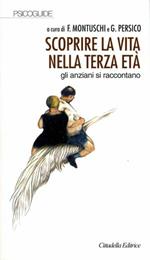 PSICOGUIDE

a cura di F. MONTUSCHI e G. PERSICO

SCOPRIRE LA VITA NELLA TERZA ETÀ

gli anziani si raccontano

Cittadella Editrice